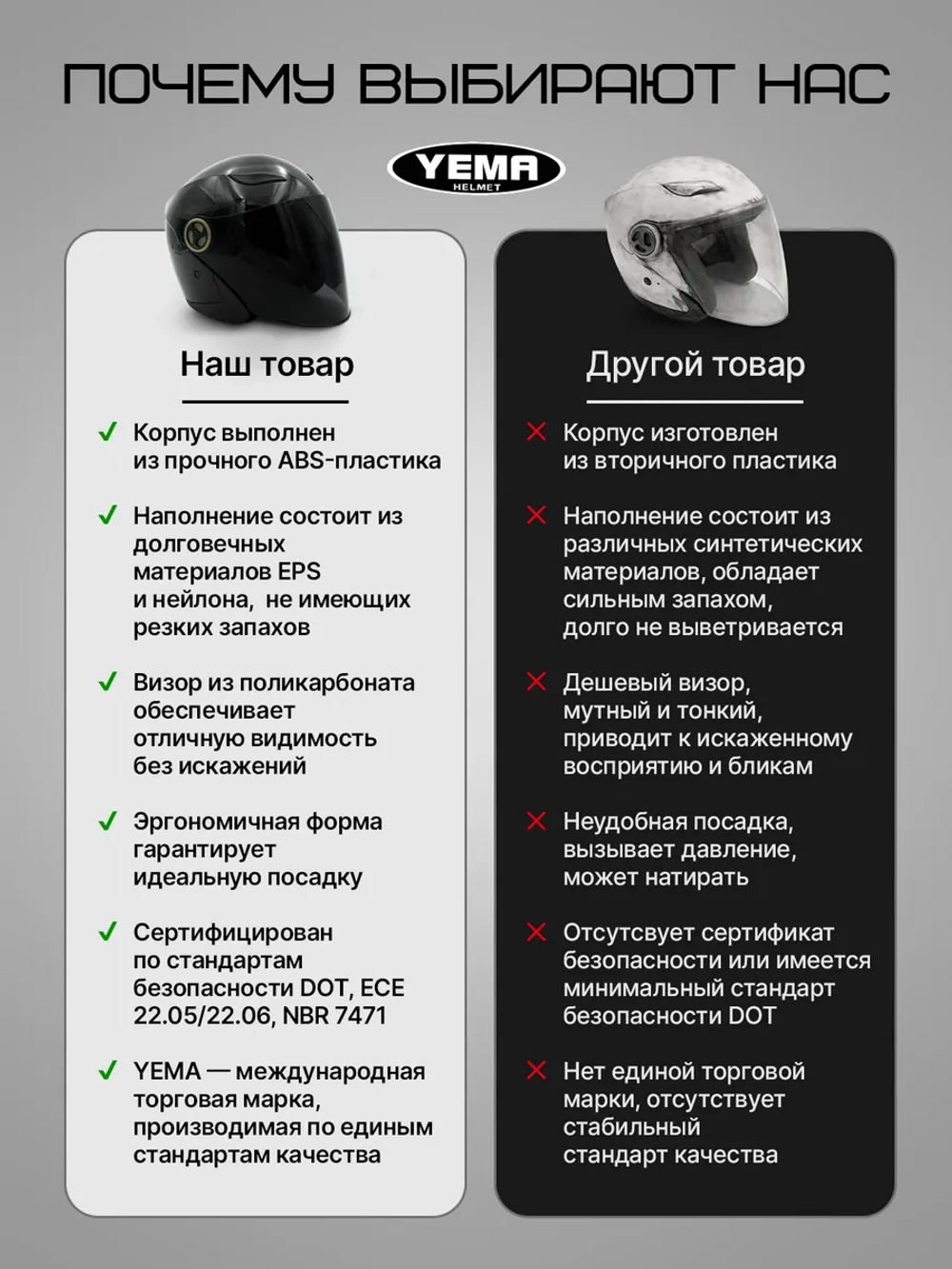 ПОЧЕМУ ВЫБИРАЮТ НАС

YEMA
HELMET

Наш товар

✓ Корпус выполнен из прочного ABS-пластика

✓ Наполнение состоит из долговечных материалов EPS и нейлона, не имеющих резких запахов

✓ Визор из поликарбоната обеспечивает отличную видимость без искажений

✓ Эргономичная форма гарантирует идеальную посадку

✓ Сертифицирован по стандартам безопасности DOT, ECE 22.05/22.06, NBR 7471

✓ YEMA — международная торговая марка, производимая по единым стандартам качества

Другой товар

✕ Корпус изготовлен из вторичного пластика

✕ Наполнение состоит из различных синтетических материалов, обладает сильным запахом, долго не выветривается

✕ Дешевый визор, мутный и тонкий, приводит к искаженному восприятию и бликам

✕ Неудобная посадка, вызывает давление, может натирать

✕ Отсутсвует сертификат безопасности или имеется минимальный стандарт безопасности DOT

✕ Нет единой торговой марки, отсутствует стабильный стандарт качества